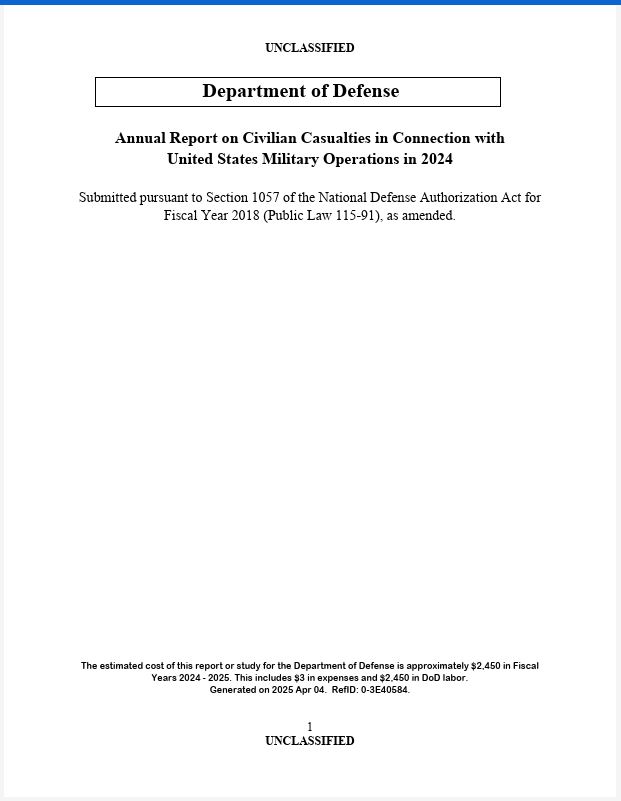 UNCLASSIFIED

Department of Defense

Annual Report on Civilian Casualties in Connection with United States Military Operations in 2024

Submitted pursuant to Section 1057 of the National Defense Authorization Act for Fiscal Year 2018 (Public Law 115-91), as amended.

The estimated cost of this report or study for the Department of Defense is approximately \$2,450 in Fiscal Years 2024 - 2025. This includes \$3 in expenses and \$2,450 in DoD labor.
Generated on 2025 Apr 04. RefID: 0-3E40584.

1
UNCLASSIFIED